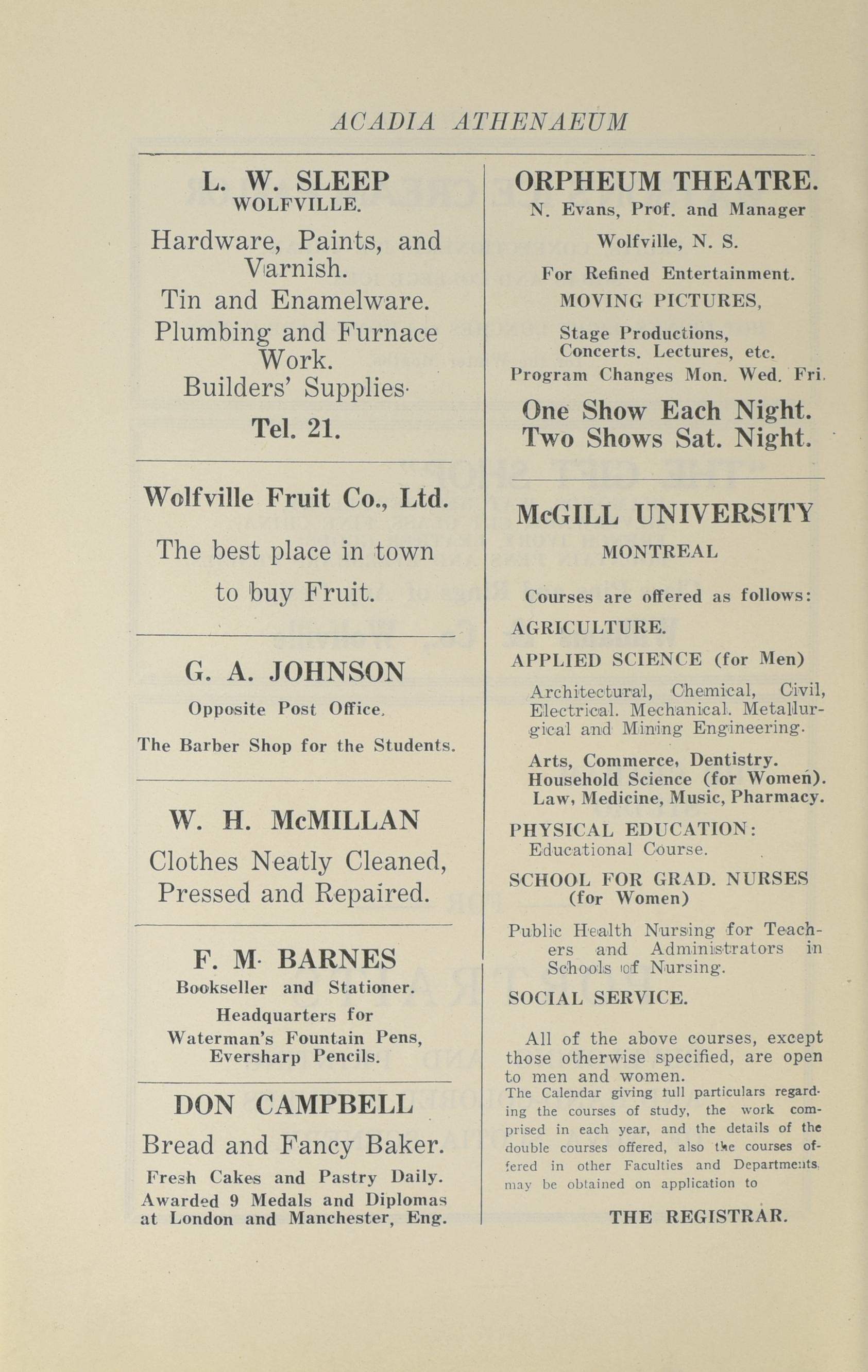 ACADIA ATHENAEUM

L. W. SLEEP
WOLFVILLE.

Hardware, Paints, and Varnish.
Tin and Enamelware.
Plumbing and Furnace Work.
Builders' Supplies.
Tel. 21.

Wolfville Fruit Co., Ltd.

The best place in town to buy Fruit.

G. A. JOHNSON
Opposite Post Office.
The Barber Shop for the Students.

W. H. McMILLAN
Clothes Neatly Cleaned, Pressed and Repaired.

F. M. BARNES
Bookseller and Stationer.
Headquarters for
Waterman's Fountain Pens, Eversharp Pencils.

DON CAMPBELL
Bread and Fancy Baker.
Fresh Cakes and Pastry Daily.
Awarded 9 Medals and Diplomas at London and Manchester, Eng.

ORPHEUM THEATRE.
N. Evans, Prof. and Manager
Wolfville, N. S.
For Refined Entertainment.
MOVING PICTURES,
Stage Productions, Concerts. Lectures, etc.
Program Changes Mon. Wed. Fri.
One Show Each Night.
Two Shows Sat. Night.

McGILL UNIVERSITY
MONTREAL

Courses are offered as follows:
AGRICULTURE.
APPLIED SCIENCE (for Men)
Architectural, Chemical, Civil, Electrical. Mechanical. Metallurgical and Mining Engineering.
Arts, Commerce, Dentistry.
Household Science (for Women).
Law, Medicine, Music, Pharmacy.
PHYSICAL EDUCATION:
Educational Course.
SCHOOL FOR GRAD. NURSES (for Women)
Public Health Nursing for Teachers and Administrators in Schools of Nursing.
SOCIAL SERVICE.

All of the above courses, except those otherwise specified, are open to men and women.
The Calendar giving full particulars regarding the courses of study, the work comprised in each year, and the details of the double courses offered, also the courses offered in other Faculties and Departments, may be obtained on application to

THE REGISTRAR.